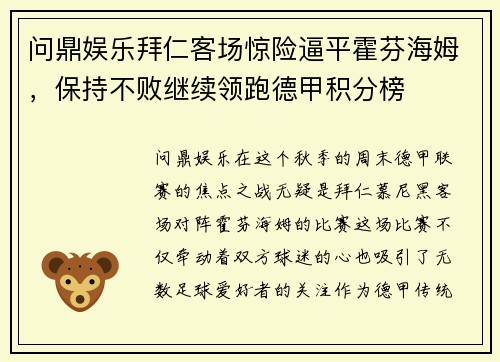 问鼎娱乐拜仁客场惊险逼平霍芬海姆，保持不败继续领跑德甲积分榜

问鼎娱乐在这个秋季的周末德甲联赛的焦点之战无疑是拜仁慕尼黑客场对阵霍芬海姆的比赛这场比赛不仅牵动着双方球迷的心也吸引了无数足球爱好者的关注作为德甲传统